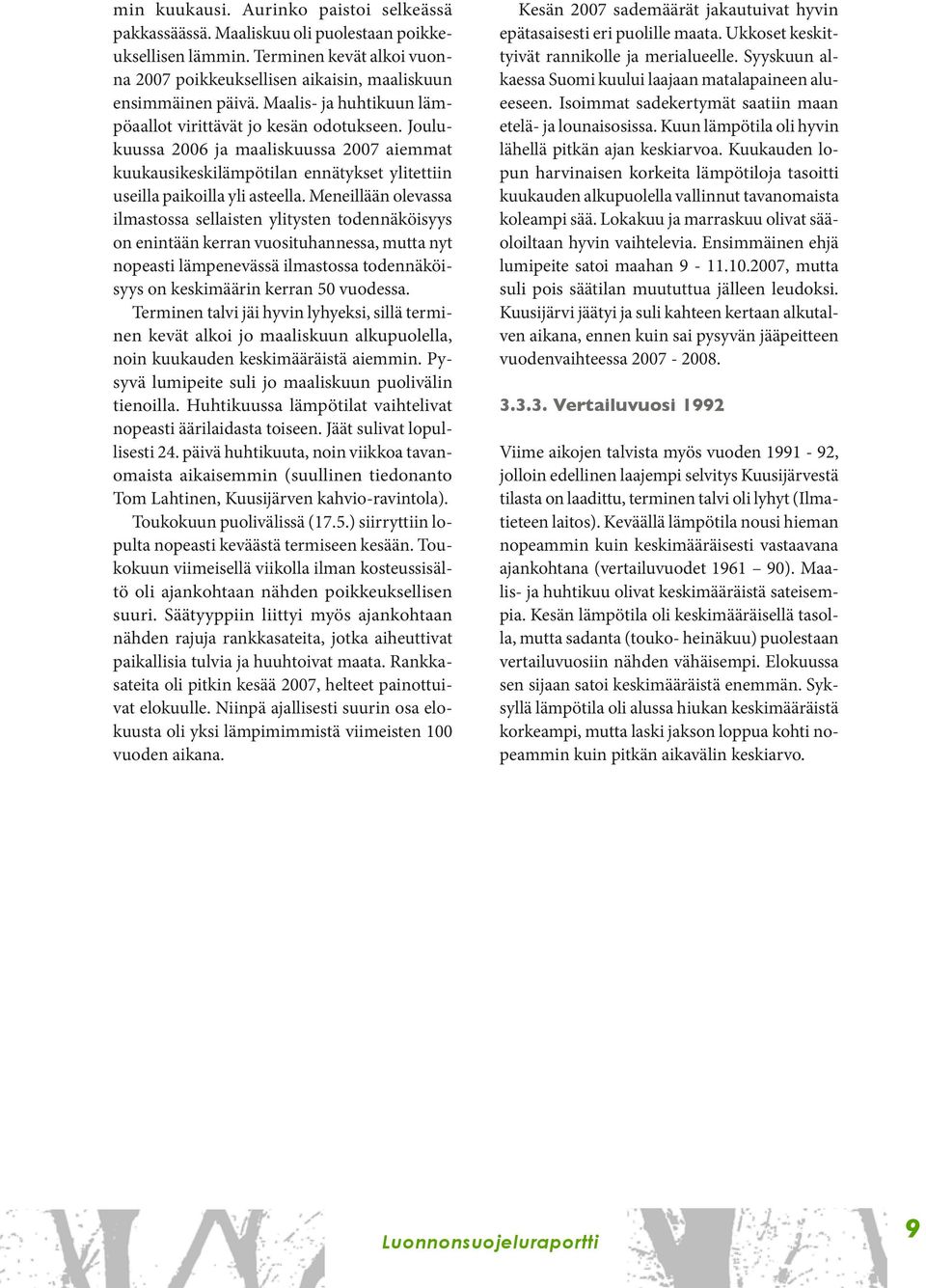 min kuukausi. Aurinko paistoi selkeässä pakkassäässä. Maaliskuu oli puolestaan poikkeuksellisen lämmin. Terminen kevät alkoi vuonna 2007 poikkeuksellisen aikaisin, maaliskuun ensimmäinen päivä. Maalis- ja huhtikuun lämpöaallot virittävät jo kesän odotukseen. Joulukuussa 2006 ja maaliskuussa 2007 aiemmat kuukausikeskilämpötilan ennätykset ylitettiin useilla paikoilla yli asteella. Meneillään olevassa ilmastossa sellaisten ylitysten todennäköisyys on enintään kerran vuosituhannessa, mutta nyt nopeasti lämpenevässä ilmastossa todennäköisyys on keskimäärin kerran 50 vuodessa.

Terminen talvi jäi hyvin lyhyeksi, sillä terminen kevät alkoi jo maaliskuun alkupuolella, noin kuukauden keskimääräistä aiemmin. Pysyvä lumipeite suli jo maaliskuun puolivälin tienoilla. Huhtikuussa lämpötilat vaihtelivat nopeasti äärilaidasta toiseen. Jäät sulivat lopullisesti 24. päivä huhtikuuta, noin viikkoa tavanomaista aikaisemmin (suullinen tiedonanto Tom Lahtinen, Kuusijärven kahvio-ravintola).

Toukokuun puolivälissä (17.5.) siirryttiin lopulta nopeasti keväästä termiseen kesään. Toukokuun viimeisellä viikolla ilman kosteussisältö oli ajankohtaan nähden poikkeuksellisen suuri. Säätyyppiin liittyi myös ajankohtaan nähden rajuja rankkasateita, jotka aiheuttivat paikallisia tulvia ja huuhtoivat maata. Rankkasateita oli pitkin kesää 2007, helteet painottuivat elokuulle. Niinpä ajallisesti suurin osa elokuusta oli yksi lämpimimmistä viimeisten 100 vuoden aikana.

Kesän 2007 sademäärät jakautuivat hyvin epätasaisesti eri puolille maata. Ukkoset keskittyivät rannikolle ja merialueelle. Syyskuun alkaessa Suomi kuului laajaan matalapaineen alueeseen. Isoimmat sadekertymät saatiin maan etelä- ja lounaisosissa. Kuun lämpötila oli hyvin lähellä pitkän ajan keskiarvoa. Kuukauden lopun harvinaisen korkeita lämpötiloja tasoitti kuukauden alkupuolella vallinnut tavanomaista koleampi sää. Lokakuu ja marraskuu olivat sääoloiltaan hyvin vaihtelevia. Ensimmäinen ehjä lumipeite satoi maahan 9 - 11.10.2007, mutta suli pois säätilan muututtua jälleen leudoksi. Kuusijärvi jäätyi ja suli kahteen kertaan alkutalven aikana, ennen kuin sai pysyvän jääpeitteen vuodenvaihteessa 2007 - 2008.

3.3.3. Vertailuvuosi 1992

Viime aikojen talvista myös vuoden 1991 - 92, jolloin edellinen laajempi selvitys Kuusijärvestä tilasta on laadittu, terminen talvi oli lyhyt (Ilmatieteen laitos). Keväällä lämpötila nousi hieman nopeammin kuin keskimääräisesti vastaavana ajankohtana (vertailuvuodet 1961 – 90). Maalis- ja huhtikuu olivat keskimääräistä sateisempia. Kesän lämpötila oli keskimääräisellä tasolla, mutta sadanta (touko- heinäkuu) puolestaan vertailuvuosiin nähden vähäisempi. Elokuussa sen sijaan satoi keskimääräistä enemmän. Syksyllä lämpötila oli alussa hiukan keskimääräistä korkeampi, mutta laski jakson loppua kohti nopeammin kuin pitkän aikavälin keskiarvo.

Luonnonsuojeluraportti

9